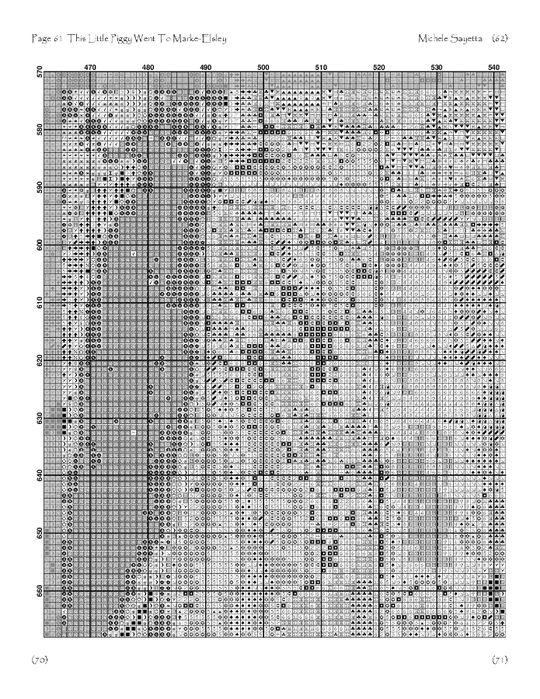 Page 61 This Little Piggy Went To Marke-Elsley

Michele Sayetta (62)

470 480 490 500 510 520 530 540

570
580
590
600
610
620
630
640
650
660

(70)

(71)